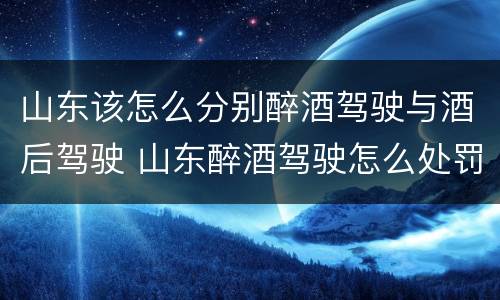 山东该怎么分别醉酒驾驶与酒后驾驶 山东醉酒驾驶怎么处罚